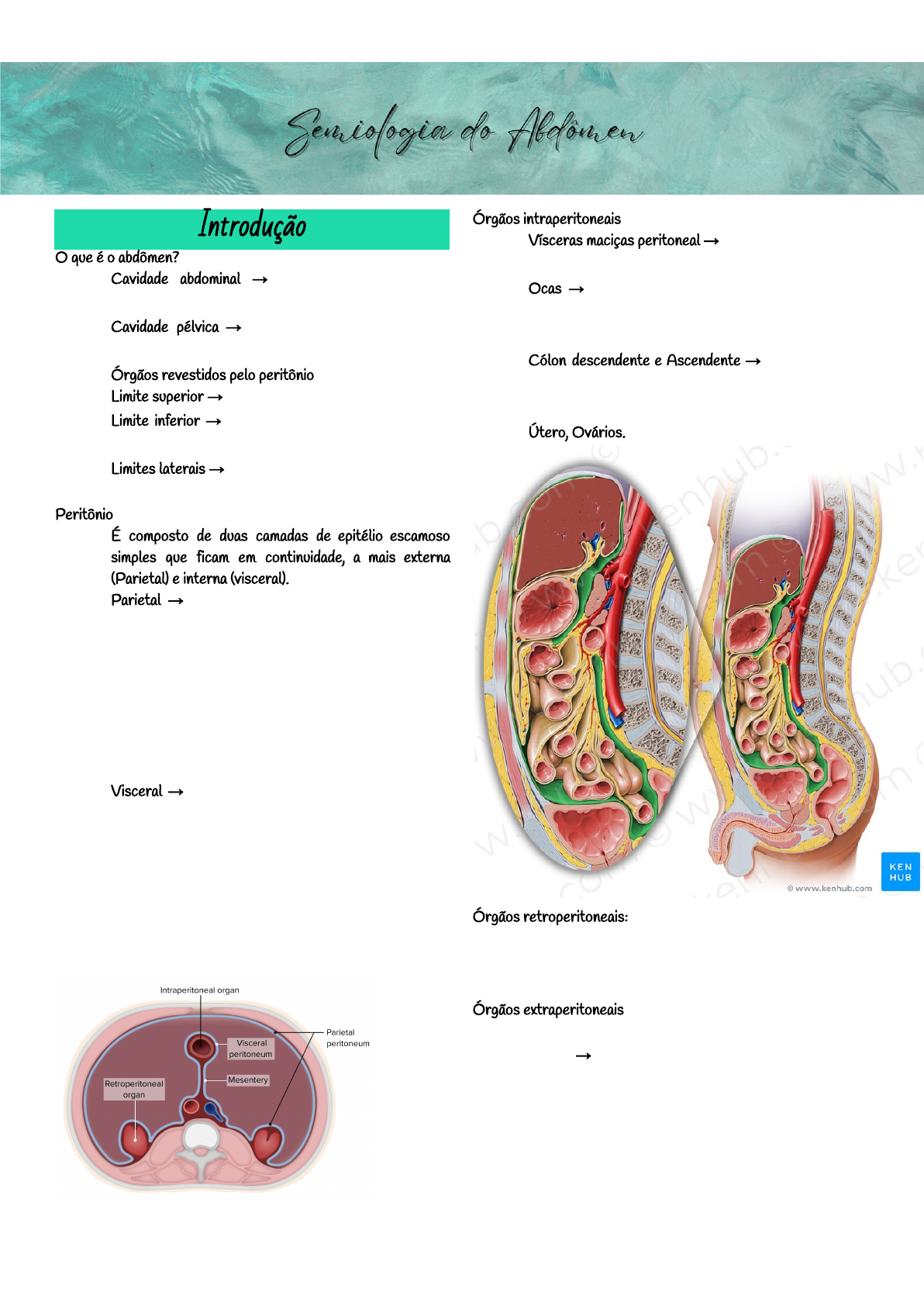 Semiologia do Abdômen

Introdução

O que é o abdômen?

Cavidade abdominal →

Cavidade pélvica →

Órgãos revestidos pelo peritônio

Limite superior →

Limite inferior →

Limites laterais →

Peritônio

É composto de duas camadas de epitélio escamoso simples que ficam em continuidade, a mais externa (Parietal) e interna (visceral).

Parietal →

Visceral →

Intraperitoneal organ

Visceral peritoneum

Parietal peritoneum

Mesentery

Retroperitoneal organ

Órgãos intraperitoneais

Vísceras maciças peritoneal →

Ocas →

Cólon descendente e Ascendente →

Útero, Ovários.

KEN HUB

© www.kenhub.com

Órgãos retroperitoneais:

Órgãos extraperitoneais

→